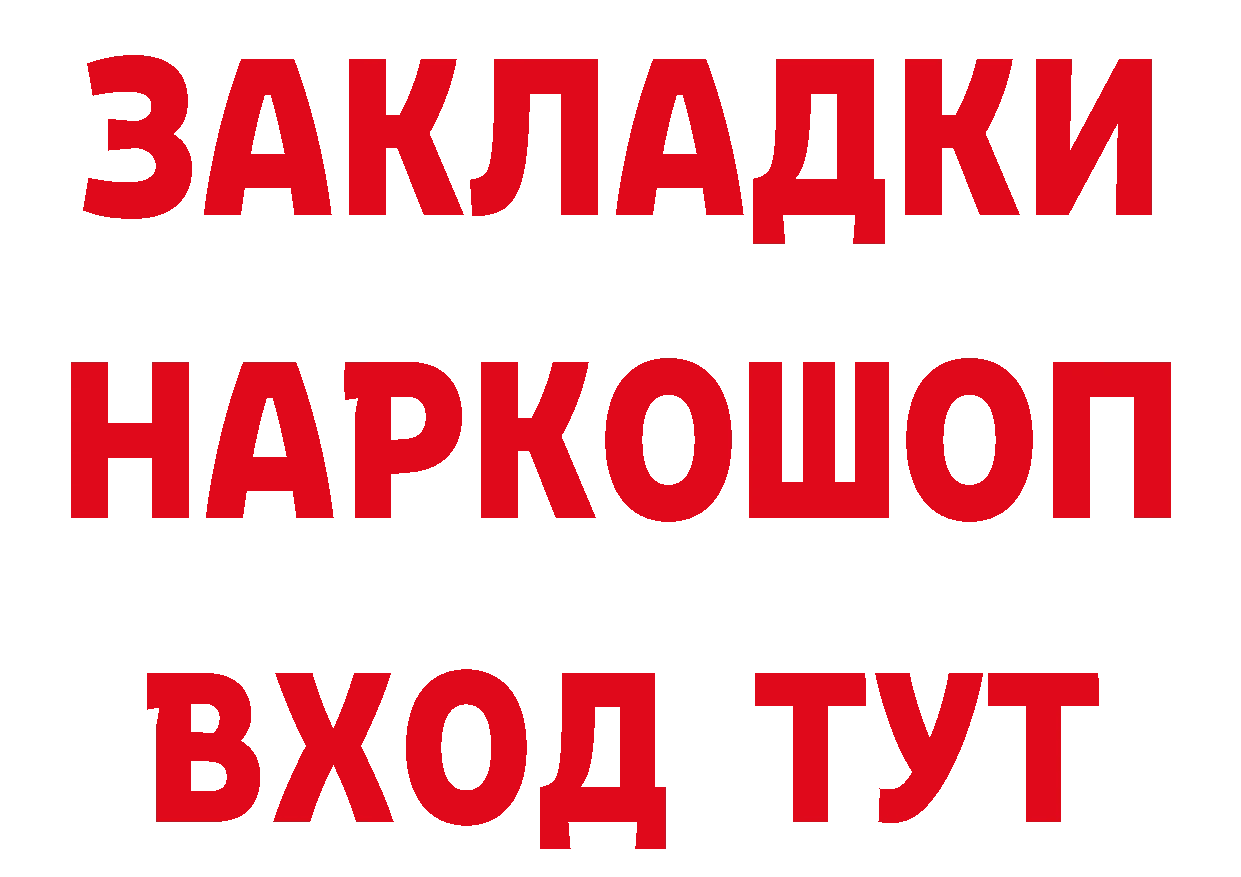 ЗАКЛАДКИ НАРКОШОП ВХОД ТУТ